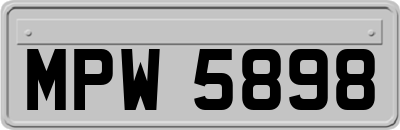 MPW 5898